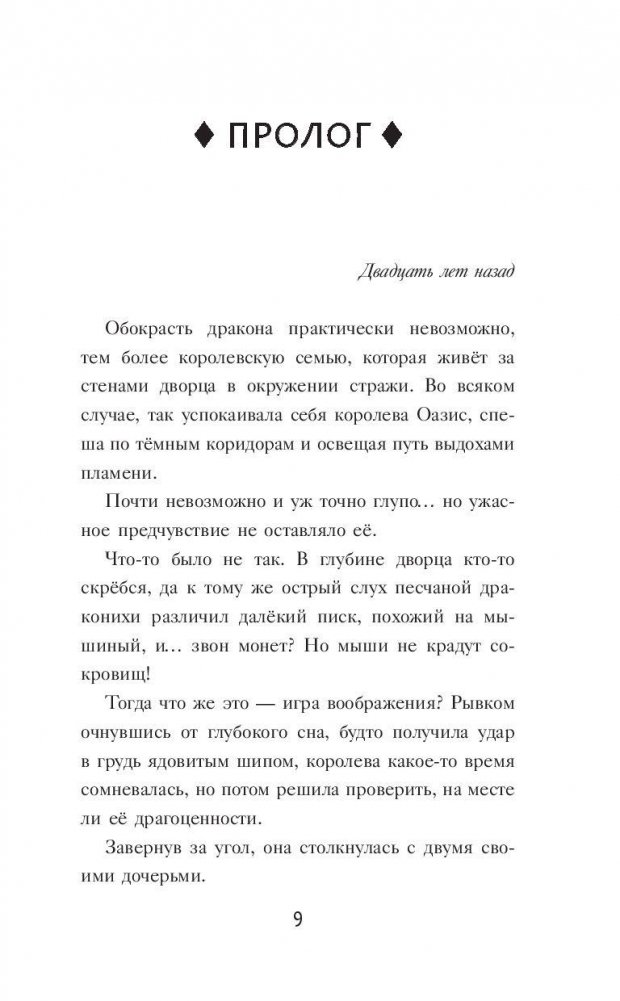 ♦ ПРОЛОГ ♦

Двадцать лет назад

Обокрасть дракона практически невозможно, тем более королевскую семью, которая живёт за стенами дворца в окружении стражи. Во всяком случае, так успокаивала себя королева Оазис, спеша по тёмным коридорам и освещая путь выдохами пламени.

Почти невозможно и уж точно глупо... но ужасное предчувствие не оставляло её.

Что-то было не так. В глубине дворца кто-то скрёбся, да к тому же острый слух песчаной драконихи различил далёкий писк, похожий на мышиный, и... звон монет? Но мыши не крадут сокровищ!

Тогда что же это — игра воображения? Рывком очнувшись от глубокого сна, будто получила удар в грудь ядовитым шипом, королева какое-то время сомневалась, но потом решила проверить, на месте ли её драгоценности.

Завернув за угол, она столкнулась с двумя своими дочерьми.

9